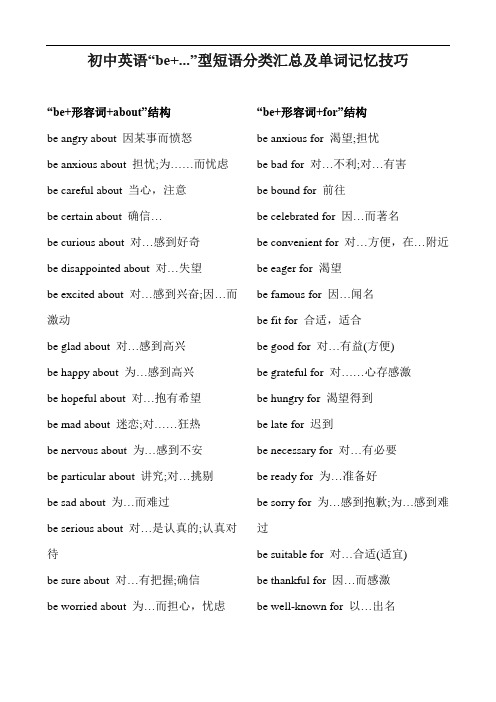 初中英语“be+...”型短语分类汇总及单词记忆技巧

“be+形容词+about”结构

be angry about 因某事而愤怒

be anxious about 担忧;为……而忧虑

be careful about 当心，注意

be certain about 确信…

be curious about 对…感到好奇

be disappointed about 对…失望

be excited about 对…感到兴奋;因…而激动

be glad about 对…感到高兴

be happy about 为…感到高兴

be hopeful about 对…抱有希望

be mad about 迷恋;对……狂热

be nervous about 为…感到不安

be particular about 讲究;对…挑剔

be sad about 为…而难过

be serious about 对…是认真的;认真对待

be sure about 对…有把握;确信

be worried about 为…而担心，忧虑

“be+形容词+for”结构

be anxious for 渴望;担忧

be bad for 对…不利;对…有害

be bound for 前往

be celebrated for 因…而著名

be convenient for 对…方便，在…附近

be eager for 渴望

be famous for 因…闻名

be fit for 合适，适合

be good for 对…有益(方便)

be grateful for 对……心存感激

be hungry for 渴望得到

be late for 迟到

be necessary for 对…有必要

be ready for 为…准备好

be sorry for 为…感到抱歉;为…感到难过

be suitable for 对…合适(适宜)

be thankful for 因…而感激

be well-known for 以…出名